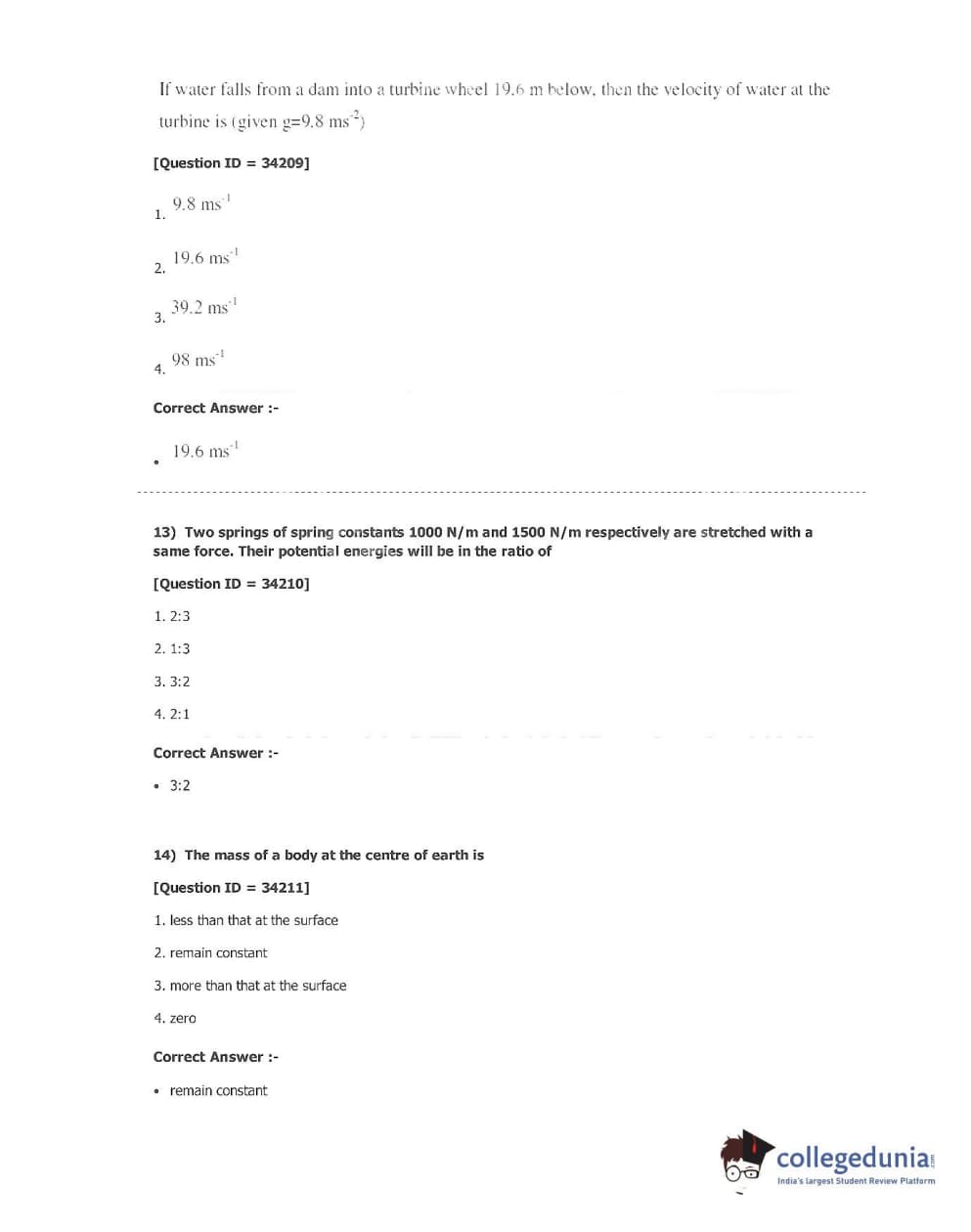 If water falls from a dam into a turbine wheel 19.6 m below, then the velocity of water at the turbine is (given g=9.8 $ms^{-2}$)

[Question ID = 34209]

1. 9.8 $ms^{-1}$

2. 19.6 $ms^{-1}$

3. 39.2 $ms^{-1}$

4. 98 $ms^{-1}$

Correct Answer :-

• 19.6 $ms^{-1}$

13) Two springs of spring constants 1000 N/m and 1500 N/m respectively are stretched with a same force. Their potential energies will be in the ratio of

[Question ID = 34210]

1. 2:3

2. 1:3

3. 3:2

4. 2:1

Correct Answer :-

• 3:2

14) The mass of a body at the centre of earth is

[Question ID = 34211]

1. less than that at the surface

2. remain constant

3. more than that at the surface

4. zero

Correct Answer :-

• remain constant

collegedunia.com
India's largest Student Review Platform